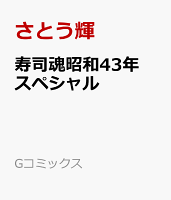 さとう輝

寿司魂昭和43年スペシャル

Gコミックス